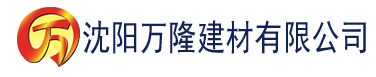 万 沈阳万隆建材有限公司